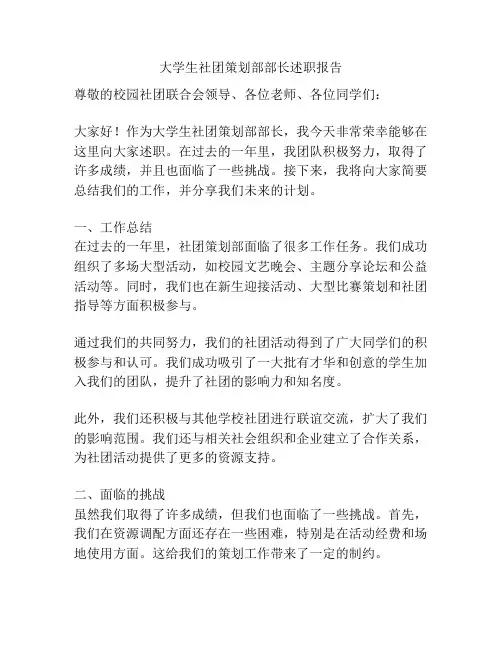 大学生社团策划部部长述职报告

尊敬的校园社团联合会领导、各位老师、各位同学们：

大家好！作为大学生社团策划部部长，我今天非常荣幸能够在这里向大家述职。在过去的一年里，我团队积极努力，取得了许多成绩，并且也面临了一些挑战。接下来，我将向大家简要总结我们的工作，并分享我们未来的计划。

一、工作总结
在过去的一年里，社团策划部面临了很多工作任务。我们成功组织了多场大型活动，如校园文艺晚会、主题分享论坛和公益活动等。同时，我们也在新生迎接活动、大型比赛策划和社团指导等方面积极参与。

通过我们的共同努力，我们的社团活动得到了广大同学们的积极参与和认可。我们成功吸引了一大批有才华和创意的学生加入我们的团队，提升了社团的影响力和知名度。

此外，我们还积极与其他学校社团进行联谊交流，扩大了我们的影响范围。我们还与相关社会组织和企业建立了合作关系，为社团活动提供了更多的资源支持。

二、面临的挑战
虽然我们取得了许多成绩，但我们也面临了一些挑战。首先，我们在资源调配方面还存在一些困难，特别是在活动经费和场地使用方面。这给我们的策划工作带来了一定的制约。